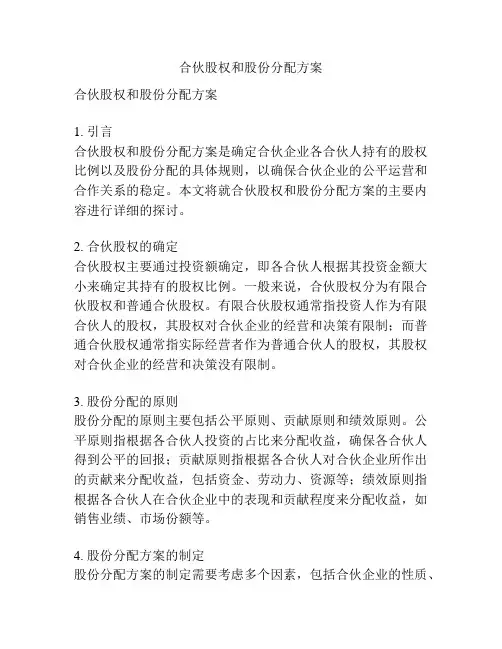 合伙股权和股份分配方案

合伙股权和股份分配方案

1. 引言
合伙股权和股份分配方案是确定合伙企业各合伙人持有的股权比例以及股份分配的具体规则，以确保合伙企业的公平运营和合作关系的稳定。本文将就合伙股权和股份分配方案的主要内容进行详细的探讨。

2. 合伙股权的确定
合伙股权主要通过投资额确定，即各合伙人根据其投资金额大小来确定其持有的股权比例。一般来说，合伙股权分为有限合伙股权和普通合伙股权。有限合伙股权通常指投资人作为有限合伙人的股权，其股权对合伙企业的经营和决策有限制；而普通合伙股权通常指实际经营者作为普通合伙人的股权，其股权对合伙企业的经营和决策没有限制。

3. 股份分配的原则
股份分配的原则主要包括公平原则、贡献原则和绩效原则。公平原则指根据各合伙人投资的占比来分配收益，确保各合伙人得到公平的回报；贡献原则指根据各合伙人对合伙企业所作出的贡献来分配收益，包括资金、劳动力、资源等；绩效原则指根据各合伙人在合伙企业中的表现和贡献程度来分配收益，如销售业绩、市场份额等。

4. 股份分配方案的制定
股份分配方案的制定需要考虑多个因素，包括合伙企业的性质、